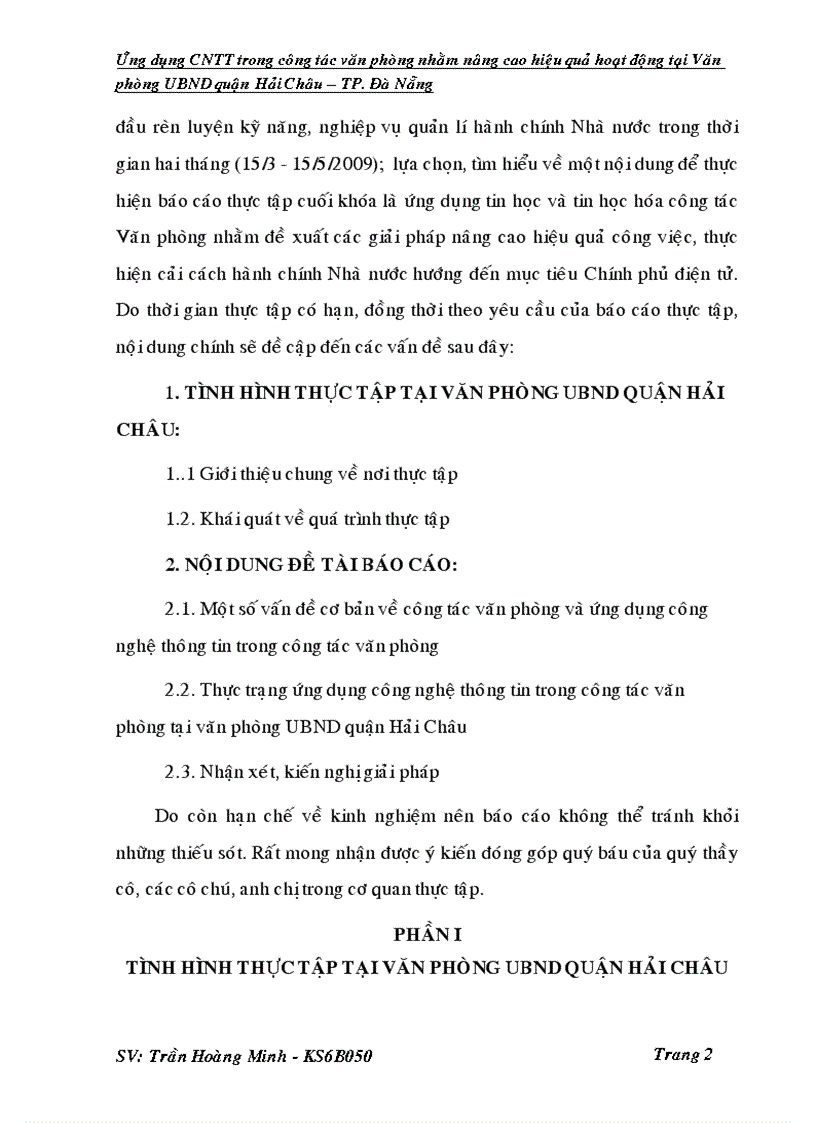 Ứng dụng CNTT trong công tác văn phòng nhằm nâng cao hiệu quả hoạt động tại Văn phòng UBND quận Hải Châu – TP. Đà Nẵng

đầu rèn luyện kỹ năng, nghiệp vụ quản lí hành chính Nhà nước trong thời gian hai tháng (15/3 - 15/5/2009); lựa chọn, tìm hiểu về một nội dung để thực hiện báo cáo thực tập cuối khóa là ứng dụng tin học và tin học hóa công tác Văn phòng nhằm đề xuất các giải pháp nâng cao hiệu quả công việc, thực hiện cải cách hành chính Nhà nước hướng đến mục tiêu Chính phủ điện tử. Do thời gian thực tập có hạn, đồng thời theo yêu cầu của báo cáo thực tập, nội dung chính sẽ đề cập đến các vấn đề sau đây:

1. TÌNH HÌNH THỰC TẬP TẠI VĂN PHÒNG UBND QUẬN HẢI CHÂU:

1..1 Giới thiệu chung về nơi thực tập

1.2. Khái quát về quá trình thực tập

2. NỘI DUNG ĐỀ TÀI BÁO CÁO:

2.1. Một số vấn đề cơ bản về công tác văn phòng và ứng dụng công nghệ thông tin trong công tác văn phòng

2.2. Thực trạng ứng dụng công nghệ thông tin trong công tác văn phòng tại văn phòng UBND quận Hải Châu

2.3. Nhận xét, kiến nghị giải pháp

Do còn hạn chế về kinh nghiệm nên báo cáo không thể tránh khỏi những thiếu sót. Rất mong nhận được ý kiến đóng góp quý báu của quý thầy cô, các cô chú, anh chị trong cơ quan thực tập.

PHẦN I
TÌNH HÌNH THỰC TẬP TẠI VĂN PHÒNG UBND QUẬN HẢI CHÂU

SV: Trần Hoàng Minh - KS6B050

Trang 2